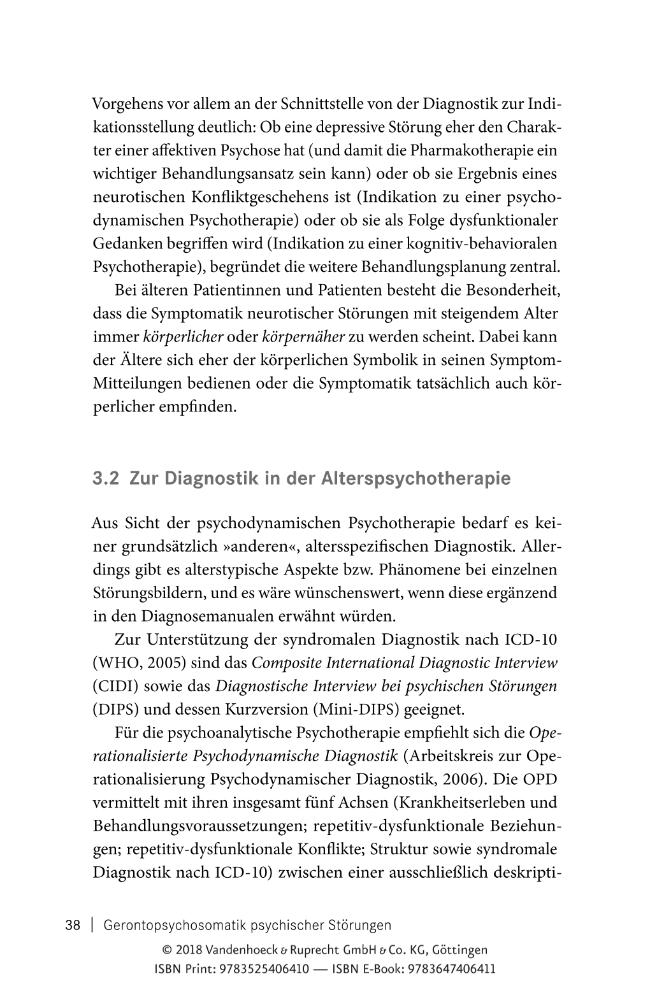 Vorgehens vor allem an der Schnittstelle von der Diagnostik zur Indikationsstellung deutlich: Ob eine depressive Störung eher den Charakter einer affektiven Psychose hat (und damit die Pharmakotherapie ein wichtiger Behandlungsansatz sein kann) oder ob sie Ergebnis eines neurotischen Konfliktgeschehens ist (Indikation zu einer psychodynamischen Psychotherapie) oder ob sie als Folge dysfunktionaler Gedanken begriffen wird (Indikation zu einer kognitiv-behavioralen Psychotherapie), begründet die weitere Behandlungsplanung zentral.

Bei älteren Patientinnen und Patienten besteht die Besonderheit, dass die Symptomatik neurotischer Störungen mit steigendem Alter immer körperlicher oder körpernäher zu werden scheint. Dabei kann der Ältere sich eher der körperlichen Symbolik in seinen Symptom-Mitteilungen bedienen oder die Symptomatik tatsächlich auch körperlicher empfinden.

3.2 Zur Diagnostik in der Alterspsychotherapie

Aus Sicht der psychodynamischen Psychotherapie bedarf es keiner grundsätzlich »anderen«, altersspezifischen Diagnostik. Allerdings gibt es alterstypische Aspekte bzw. Phänomene bei einzelnen Störungsbildern, und es wäre wünschenswert, wenn diese ergänzend in den Diagnosemanualen erwähnt würden.

Zur Unterstützung der syndromalen Diagnostik nach ICD-10 (WHO, 2005) sind das Composite International Diagnostic Interview (CIDI) sowie das Diagnostische Interview bei psychischen Störungen (DIPS) und dessen Kurzversion (Mini-DIPS) geeignet.

Für die psychoanalytische Psychotherapie empfiehlt sich die Operationalisierte Psychodynamische Diagnostik (Arbeitskreis zur Operationalisierung Psychodynamischer Diagnostik, 2006). Die OPD vermittelt mit ihren insgesamt fünf Achsen (Krankheitserleben und Behandlungsvoraussetzungen; repetitiv-dysfunktionale Beziehungen; repetitiv-dysfunktionale Konflikte; Struktur sowie syndromale Diagnostik nach ICD-10) zwischen einer ausschließlich deskripti-

38 | Gerontopsychosomatik psychischer Störungen

© 2018 Vandenhoeck & Ruprecht GmbH & Co. KG, Göttingen
ISBN Print: 9783525406410 — ISBN E-Book: 9783647406411